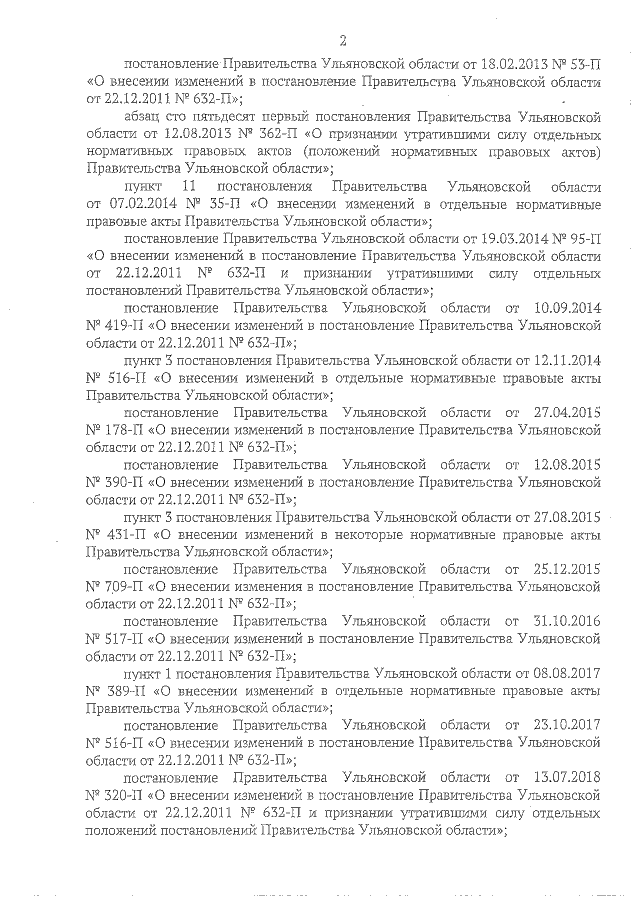 2

постановление Правительства Ульяновской области от 18.02.2013 № 53-П «О внесении изменений в постановление Правительства Ульяновской области от 22.12.2011 № 632-П»;

абзац сто пятьдесят первый постановления Правительства Ульяновской области от 12.08.2013 № 362-П «О признании утратившими силу отдельных нормативных правовых актов (положений нормативных правовых актов) Правительства Ульяновской области»;

пункт 11 постановления Правительства Ульяновской области от 07.02.2014 № 35-П «О внесении изменений в отдельные нормативные правовые акты Правительства Ульяновской области»;

постановление Правительства Ульяновской области от 19.03.2014 № 95-П «О внесении изменений в постановление Правительства Ульяновской области от 22.12.2011 № 632-П и признании утратившими силу отдельных постановлений Правительства Ульяновской области»;

постановление Правительства Ульяновской области от 10.09.2014 № 419-П «О внесении изменений в постановление Правительства Ульяновской области от 22.12.2011 № 632-П»;

пункт 3 постановления Правительства Ульяновской области от 12.11.2014 № 516-П «О внесении изменений в отдельные нормативные правовые акты Правительства Ульяновской области»;

постановление Правительства Ульяновской области от 27.04.2015 № 178-П «О внесении изменений в постановление Правительства Ульяновской области от 22.12.2011 № 632-П»;

постановление Правительства Ульяновской области от 12.08.2015 № 390-П «О внесении изменений в постановление Правительства Ульяновской области от 22.12.2011 № 632-П»;

пункт 3 постановления Правительства Ульяновской области от 27.08.2015 № 431-П «О внесении изменений в некоторые нормативные правовые акты Правительства Ульяновской области»;

постановление Правительства Ульяновской области от 25.12.2015 № 709-П «О внесении изменения в постановление Правительства Ульяновской области от 22.12.2011 № 632-П»;

постановление Правительства Ульяновской области от 31.10.2016 № 517-П «О внесении изменений в постановление Правительства Ульяновской области от 22.12.2011 № 632-П»;

пункт 1 постановления Правительства Ульяновской области от 08.08.2017 № 389-П «О внесении изменений в отдельные нормативные правовые акты Правительства Ульяновской области»;

постановление Правительства Ульяновской области от 23.10.2017 № 516-П «О внесении изменений в постановление Правительства Ульяновской области от 22.12.2011 № 632-П»;

постановление Правительства Ульяновской области от 13.07.2018 № 320-П «О внесении изменений в постановление Правительства Ульяновской области от 22.12.2011 № 632-П и признании утратившими силу отдельных положений постановлений Правительства Ульяновской области»;